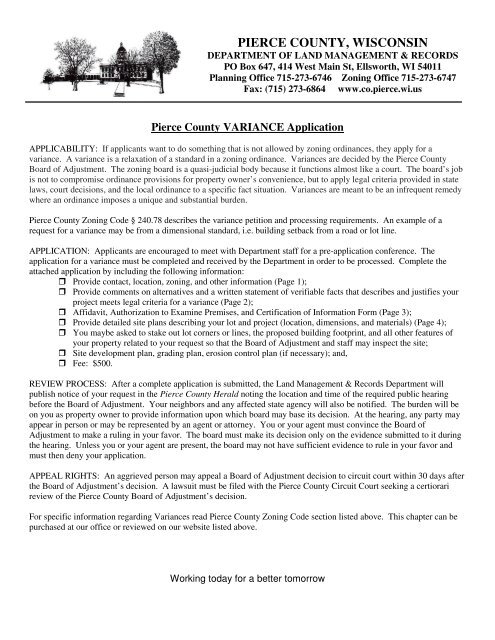 PIERCE COUNTY, WISCONSIN
DEPARTMENT OF LAND MANAGEMENT & RECORDS
PO Box 647, 414 West Main St, Ellsworth, WI 54011
Planning Office 715-273-6746 Zoning Office 715-273-6747
Fax: (715) 273-6864 www.co.pierce.wi.us

Pierce County VARIANCE Application

APPLICABILITY: If applicants want to do something that is not allowed by zoning ordinances, they apply for a variance. A variance is a relaxation of a standard in a zoning ordinance. Variances are decided by the Pierce County Board of Adjustment. The zoning board is a quasi-judicial body because it functions almost like a court. The board's job is not to compromise ordinance provisions for property owner's convenience, but to apply legal criteria provided in state laws, court decisions, and the local ordinance to a specific fact situation. Variances are meant to be an infrequent remedy where an ordinance imposes a unique and substantial burden.

Pierce County Zoning Code § 240.78 describes the variance petition and processing requirements. An example of a request for a variance may be from a dimensional standard, i.e. building setback from a road or lot line.

APPLICATION: Applicants are encouraged to meet with Department staff for a pre-application conference. The application for a variance must be completed and received by the Department in order to be processed. Complete the attached application by including the following information:
❒ Provide contact, location, zoning, and other information (Page 1);
❒ Provide comments on alternatives and a written statement of verifiable facts that describes and justifies your project meets legal criteria for a variance (Page 2);
❒ Affidavit, Authorization to Examine Premises, and Certification of Information Form (Page 3);
❒ Provide detailed site plans describing your lot and project (location, dimensions, and materials) (Page 4);
❒ You maybe asked to stake out lot corners or lines, the proposed building footprint, and all other features of your property related to your request so that the Board of Adjustment and staff may inspect the site;
❒ Site development plan, grading plan, erosion control plan (if necessary); and,
❒ Fee: $500.

REVIEW PROCESS: After a complete application is submitted, the Land Management & Records Department will publish notice of your request in the Pierce County Herald noting the location and time of the required public hearing before the Board of Adjustment. Your neighbors and any affected state agency will also be notified. The burden will be on you as property owner to provide information upon which board may base its decision. At the hearing, any party may appear in person or may be represented by an agent or attorney. You or your agent must convince the Board of Adjustment to make a ruling in your favor. The board must make its decision only on the evidence submitted to it during the hearing. Unless you or your agent are present, the board may not have sufficient evidence to rule in your favor and must then deny your application.

APPEAL RIGHTS: An aggrieved person may appeal a Board of Adjustment decision to circuit court within 30 days after the Board of Adjustment's decision. A lawsuit must be filed with the Pierce County Circuit Court seeking a certiorari review of the Pierce County Board of Adjustment's decision.

For specific information regarding Variances read Pierce County Zoning Code section listed above. This chapter can be purchased at our office or reviewed on our website listed above.

Working today for a better tomorrow